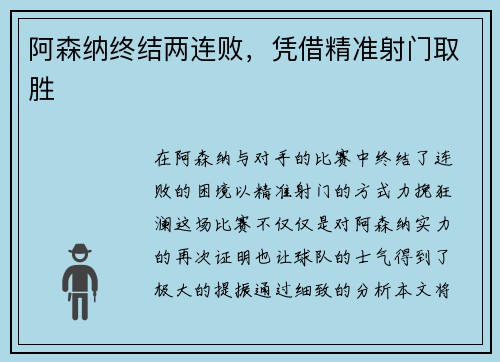 阿森纳终结两连败，凭借精准射门取胜

在阿森纳与对手的比赛中终结了连败的困境以精准射门的方式力挽狂澜这场比赛不仅仅是对阿森纳实力的再次证明也让球队的士气得到了极大的提振通过细致的分析本文将